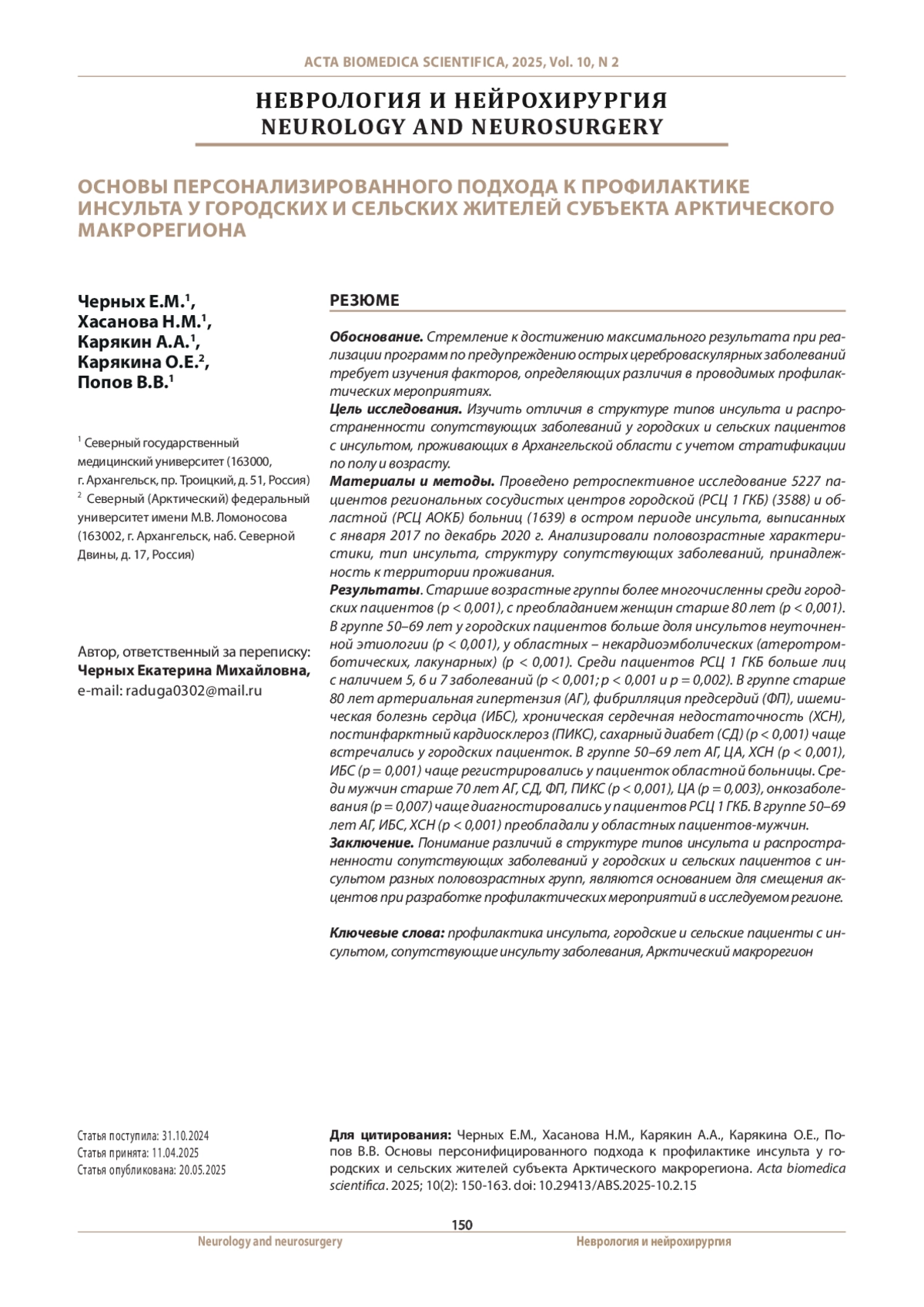 ACTA BIOMEDICA SCIENTIFICA, 2025, Vol. 10, N 2

НЕВРОЛОГИЯ И НЕЙРОХИРУРГИЯ
NEUROLOGY AND NEUROSURGERY

ОСНОВЫ ПЕРСОНАЛИЗИРОВАННОГО ПОДХОДА К ПРОФИЛАКТИКЕ ИНСУЛЬТА У ГОРОДСКИХ И СЕЛЬСКИХ ЖИТЕЛЕЙ СУБЪЕКТА АРКТИЧЕСКОГО МАКРОРЕГИОНА

Черных Е.М.$^1$,
Хасанова Н.М.$^1$,
Карякин А.А.$^1$,
Карякина О.Е.$^2$,
Попов В.В.$^1$

$^1$ Северный государственный медицинский университет (163000, г. Архангельск, пр. Троицкий, д. 51, Россия)
$^2$ Северный (Арктический) федеральный университет имени М.В. Ломоносова (163002, г. Архангельск, наб. Северной Двины, д. 17, Россия)

Автор, ответственный за переписку:
Черных Екатерина Михайловна,
e-mail: raduga0302@mail.ru

РЕЗЮМЕ

Обоснование. Стремление к достижению максимального результата при реализации программ по предупреждению острых цереброваскулярных заболеваний требует изучения факторов, определяющих различия в проводимых профилактических мероприятиях.
Цель исследования. Изучить отличия в структуре типов инсульта и распространенности сопутствующих заболеваний у городских и сельских пациентов с инсультом, проживающих в Архангельской области с учетом стратификации по полу и возрасту.
Материалы и методы. Проведено ретроспективное исследование 5227 пациентов региональных сосудистых центров городской (РСЦ 1 ГКБ) (3588) и областной (РСЦ АОКБ) больниц (1639) в остром периоде инсульта, выписанных с января 2017 по декабрь 2020 г. Анализировали половозрастные характеристики, тип инсульта, структуру сопутствующих заболеваний, принадлежность к территории проживания.
Результаты. Старшие возрастные группы более многочисленны среди городских пациентов (p < 0,001), с преобладанием женщин старше 80 лет (p < 0,001). В группе 50–69 лет у городских пациентов больше доля инсультов неуточненной этиологии (p < 0,001), у областных – некардиоэмболических (атеротромботических, лакунарных) (p < 0,001). Среди пациентов РСЦ 1 ГКБ больше лиц с наличием 5, 6 и 7 заболеваний (p < 0,001; p < 0,001 и p = 0,002). В группе старше 80 лет артериальная гипертензия (АГ), фибрилляция предсердий (ФП), ишемическая болезнь сердца (ИБС), хроническая сердечная недостаточность (ХСН), постинфарктный кардиосклероз (ПИКС), сахарный диабет (СД) (p < 0,001) чаще встречались у городских пациенток. В группе 50–69 лет АГ, ЦА, ХСН (p < 0,001), ИБС (p = 0,001) чаще регистрировались у пациенток областной больницы. Среди мужчин старше 70 лет АГ, СД, ФП, ПИКС (p < 0,001), ЦА (p = 0,003), онкозаболевания (p = 0,007) чаще диагностировались у пациентов РСЦ 1 ГКБ. В группе 50–69 лет АГ, ИБС, ХСН (p < 0,001) преобладали у областных пациентов-мужчин.
Заключение. Понимание различий в структуре типов инсульта и распространенности сопутствующих заболеваний у городских и сельских пациентов с инсультом разных половозрастных групп, являются основанием для смещения акцентов при разработке профилактических мероприятий в исследуемом регионе.

Ключевые слова: профилактика инсульта, городские и сельские пациенты с инсультом, сопутствующие инсульту заболевания, Арктический макрорегион

Статья поступила: 31.10.2024
Статья принята: 11.04.2025
Статья опубликована: 20.05.2025

Для цитирования: Черных Е.М., Хасанова Н.М., Карякин А.А., Карякина О.Е., Попов В.В. Основы персонифицированного подхода к профилактике инсульта у городских и сельских жителей субъекта Арктического макрорегиона. Acta biomedica scientifica. 2025; 10(2): 150-163. doi: 10.29413/ABS.2025-10.2.15

150

Neurology and neurosurgery
Неврология и нейрохирургия